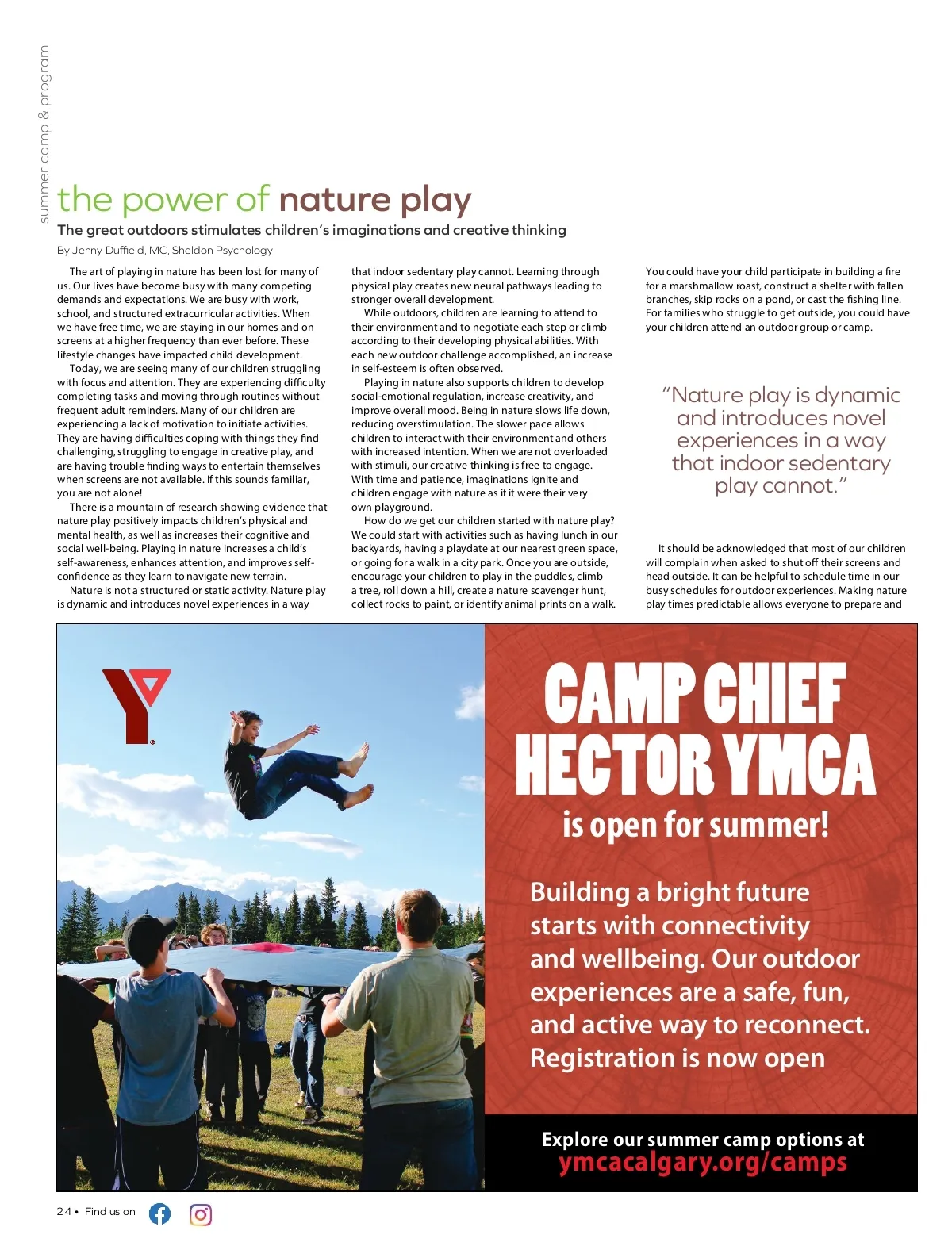 summer camp & program

the power of nature play

The great outdoors stimulates children's imaginations and creative thinking

By Jenny Duffield, MC, Sheldon Psychology

The art of playing in nature has been lost for many of us. Our lives have become busy with many competing demands and expectations. We are busy with work, school, and structured extracurricular activities. When we have free time, we are staying in our homes and on screens at a higher frequency than ever before. These lifestyle changes have impacted child development.

Today, we are seeing many of our children struggling with focus and attention. They are experiencing difficulty completing tasks and moving through routines without frequent adult reminders. Many of our children are experiencing a lack of motivation to initiate activities. They are having difficulties coping with things they find challenging, struggling to engage in creative play, and are having trouble finding ways to entertain themselves when screens are not available. If this sounds familiar, you are not alone!

There is a mountain of research showing evidence that nature play positively impacts children's physical and mental health, as well as increases their cognitive and social well-being. Playing in nature increases a child's self-awareness, enhances attention, and improves self-confidence as they learn to navigate new terrain.

Nature is not a structured or static activity. Nature play is dynamic and introduces novel experiences in a way that indoor sedentary play cannot. Learning through physical play creates new neural pathways leading to stronger overall development.

While outdoors, children are learning to attend to their environment and to negotiate each step or climb according to their developing physical abilities. With each new outdoor challenge accomplished, an increase in self-esteem is often observed.

Playing in nature also supports children to develop social-emotional regulation, increase creativity, and improve overall mood. Being in nature slows life down, reducing overstimulation. The slower pace allows children to interact with their environment and others with increased intention. When we are not overloaded with stimuli, our creative thinking is free to engage. With time and patience, imaginations ignite and children engage with nature as if it were their very own playground.

How do we get our children started with nature play? We could start with activities such as having lunch in our backyards, having a playdate at our nearest green space, or going for a walk in a city park. Once you are outside, encourage your children to play in the puddles, climb a tree, roll down a hill, create a nature scavenger hunt, collect rocks to paint, or identify animal prints on a walk. You could have your child participate in building a fire for a marshmallow roast, construct a shelter with fallen branches, skip rocks on a pond, or cast the fishing line. For families who struggle to get outside, you could have your children attend an outdoor group or camp.

"Nature play is dynamic and introduces novel experiences in a way that indoor sedentary play cannot."

It should be acknowledged that most of our children will complain when asked to shut off their screens and head outside. It can be helpful to schedule time in our busy schedules for outdoor experiences. Making nature play times predictable allows everyone to prepare and

CAMP CHIEF HECTOR YMCA
is open for summer!

Building a bright future starts with connectivity and wellbeing. Our outdoor experiences are a safe, fun, and active way to reconnect. Registration is now open

Explore our summer camp options at
ymcacalgary.org/camps

24 • Find us on